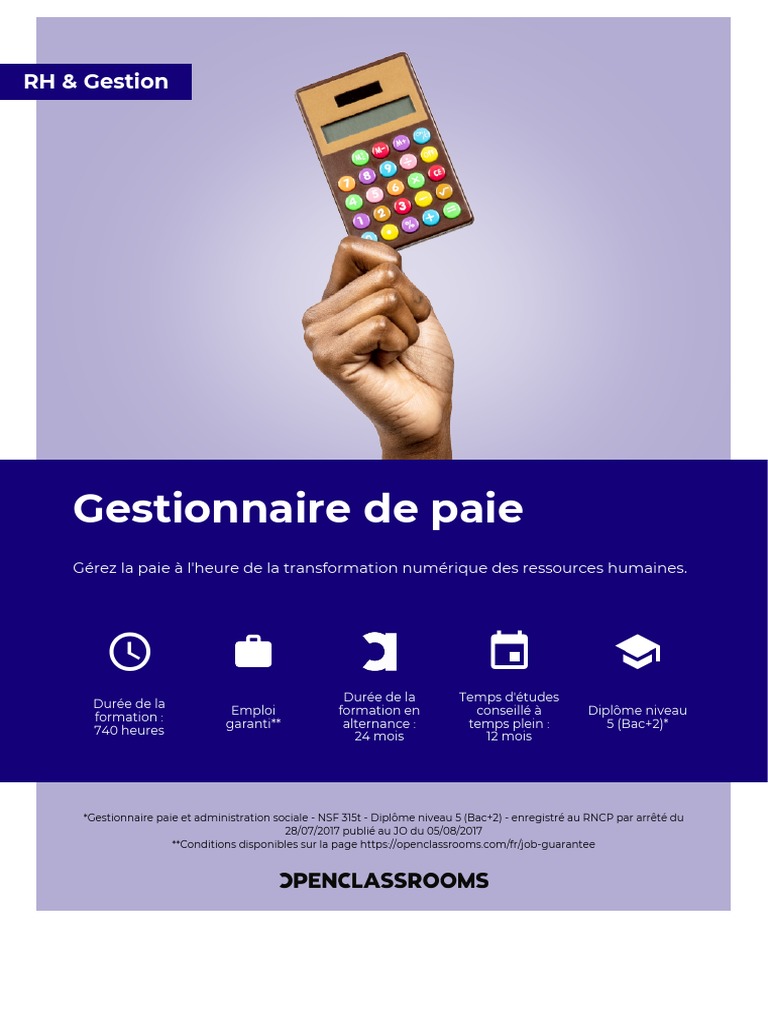 RH & Gestion

Gestionnaire de paie

Gérez la paie à l'heure de la transformation numérique des ressources humaines.

Durée de la formation : 740 heures

Emploi garanti**

Durée de la formation en alternance : 24 mois

Temps d'études conseillé à temps plein : 12 mois

Diplôme niveau 5 (Bac+2)*

*Gestionnaire paie et administration sociale - NSF 315t - Diplôme niveau 5 (Bac+2) - enregistré au RNCP par arrêté du 28/07/2017 publié au JO du 05/08/2017
**Conditions disponibles sur la page https://openclassrooms.com/fr/job-guarantee

OPENCLASSROOMS